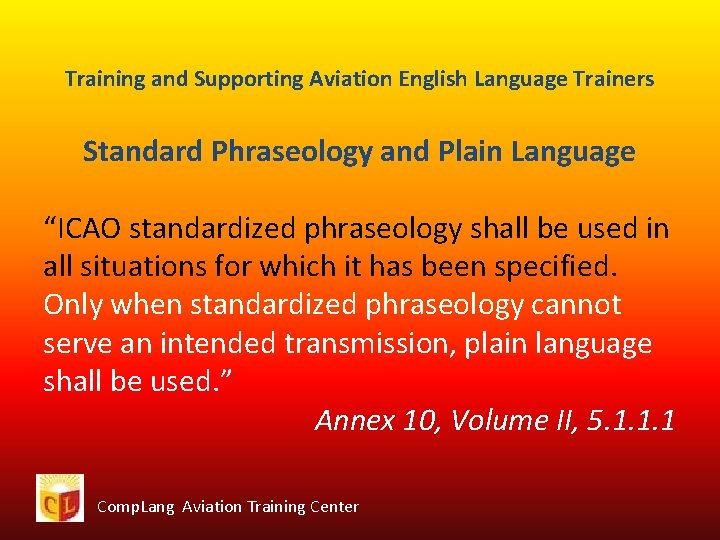 Training and Supporting Aviation English Language Trainers

Standard Phraseology and Plain Language

“ICAO standardized phraseology shall be used in all situations for which it has been specified. Only when standardized phraseology cannot serve an intended transmission, plain language shall be used.”

Annex 10, Volume II, 5.1.1.1

CL

CompLang Aviation Training Center